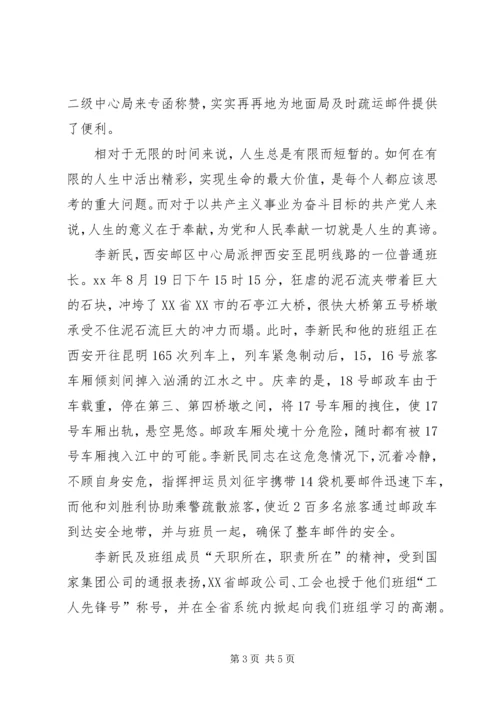 二级中心局来专函称赞，实实再再地为地面局及时疏运邮件提供了便利。

相对于无限的时间来说，人生总是有限而短暂的。如何在有限的人生中活出精彩，实现生命的最大价值，是每个人都应该思考的重大问题。而对于以共产主义事业为奋斗目标的共产党人来说，人生的意义在于奉献，为党和人民奉献一切就是人生的真谛。

李新民，西安邮区中心局派押西安至昆明线路的一位普通班长。xx 年 8 月 19 日下午 15 时 15 分，狂虐的泥石流夹带着巨大的石块，冲垮了 XX 省 XX 市的石亭江大桥，很快大桥第五号桥墩承受不住泥石流巨大的冲力而塌。此时，李新民和他的班组正在西安开往昆明 165 次列车上，列车紧急制动后，15，16 号旅客车厢倾刻间掉入汹涌的江水之中。庆幸的是，18 号邮政车由于车载重，停在第三、第四桥墩之间，将 17 号车厢的拽住，使 17 号车厢出轨，悬空晃悠。邮政车厢处境十分危险，随时都有被 17 号车厢拽入江中的可能。李新民同志在这危急情况下，沉着冷静，不顾自身安危，指挥押运员刘征宇携带 14 袋机要邮件迅速下车，而他和刘胜利协助乘警疏散旅客，使近 2 百多名旅客通过邮政车到达安全地带，并与班员一起，确保了整车邮件的安全。

李新民及班组成员“天职所在，职责所在”的精神，受到国家集团公司的通报表扬，XX 省邮政公司、工会也授于他们班组“工人先锋号”称号，并在全省系统内掀起向我们班组学习的高潮。

第 3 页 共 5 页